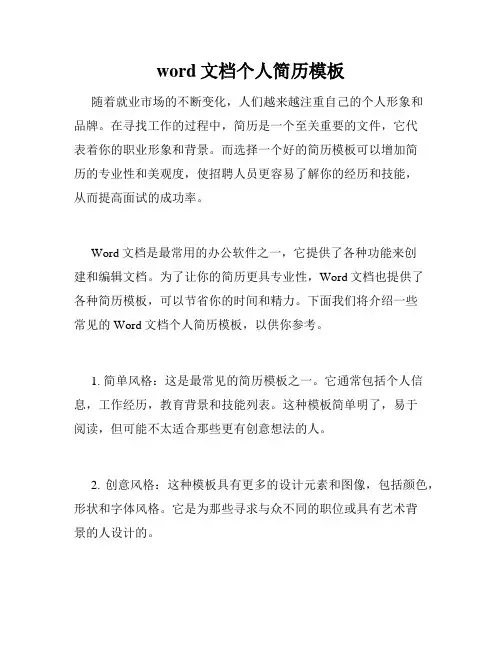 word 文档个人简历模板

随着就业市场的不断变化，人们越来越注重自己的个人形象和品牌。在寻找工作的过程中，简历是一个至关重要的文件，它代表着你的职业形象和背景。而选择一个好的简历模板可以增加简历的专业性和美观度，使招聘人员更容易了解你的经历和技能，从而提高面试的成功率。

Word 文档是最常用的办公软件之一，它提供了各种功能来创建和编辑文档。为了让你的简历更具专业性，Word 文档也提供了各种简历模板，可以节省你的时间和精力。下面我们将介绍一些常见的 Word 文档个人简历模板，以供你参考。

1. 简单风格：这是最常见的简历模板之一。它通常包括个人信息，工作经历，教育背景和技能列表。这种模板简单明了，易于阅读，但可能不太适合那些更有创意想法的人。

2. 创意风格：这种模板具有更多的设计元素和图像，包括颜色，形状和字体风格。它是为那些寻求与众不同的职位或具有艺术背景的人设计的。